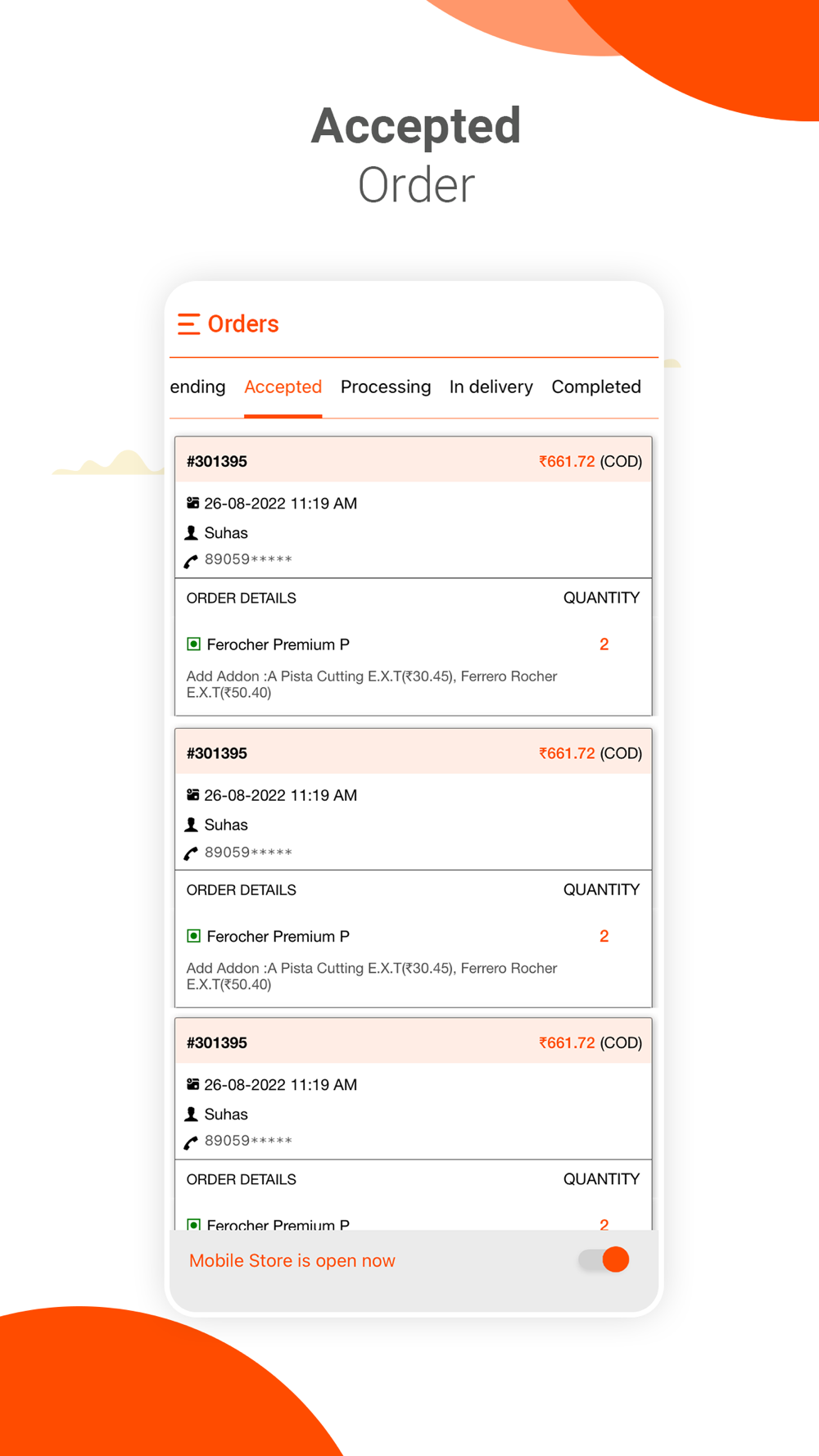 Accepted
Order

Orders

ending Accepted Processing In delivery Completed

#301395 ₹661.72 (COD)

26-08-2022 11:19 AM
Suhas
89059*****

ORDER DETAILS QUANTITY

Ferocher Premium P 2

Add Addon :A Pista Cutting E.X.T(₹30.45), Ferrero Rocher E.X.T(₹50.40)

#301395 ₹661.72 (COD)

26-08-2022 11:19 AM
Suhas
89059*****

ORDER DETAILS QUANTITY

Ferocher Premium P 2

Add Addon :A Pista Cutting E.X.T(₹30.45), Ferrero Rocher E.X.T(₹50.40)

#301395 ₹661.72 (COD)

26-08-2022 11:19 AM
Suhas
89059*****

ORDER DETAILS QUANTITY

Ferocher Premium P 2

Mobile Store is open now